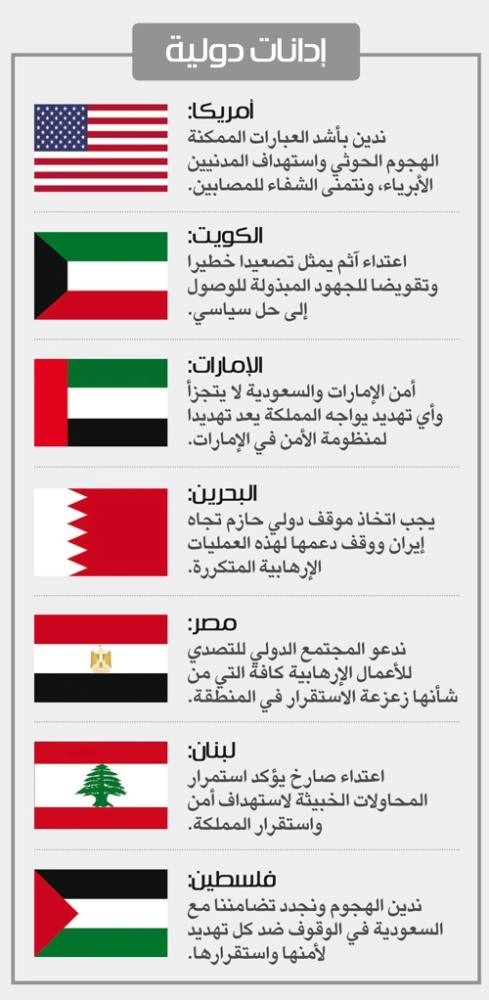 إدانات دولية

أمريكا:
ندين بأشد العبارات الممكنة الهجوم الحوثي واستهداف المدنيين الأبرياء، ونتمنى الشفاء للمصابين.

الكويت:
اعتداء آثم يمثل تصعيدا خطيرا وتقويضا للجهود المبذولة للوصول إلى حل سياسي.

الإمارات:
أمن الإمارات والسعودية لا يتجزأ وأي تهديد يواجه المملكة يعد تهديدا لمنظومة الأمن في الإمارات.

البحرين:
يجب اتخاذ موقف دولي حازم تجاه إيران ووقف دعمها لهذه العمليات الإرهابية المتكررة.

مصر:
ندعو المجتمع الدولي للتصدي للأعمال الإرهابية كافة التي من شأنها زعزعة الاستقرار في المنطقة.

لبنان:
اعتداء صارخ يؤكد استمرار المحاولات الخبيثة لاستهداف أمن واستقرار المملكة.

فلسطين:
ندين الهجوم ونجدد تضامننا مع السعودية في الوقوف ضد كل تهديد لأمنها واستقرارها.